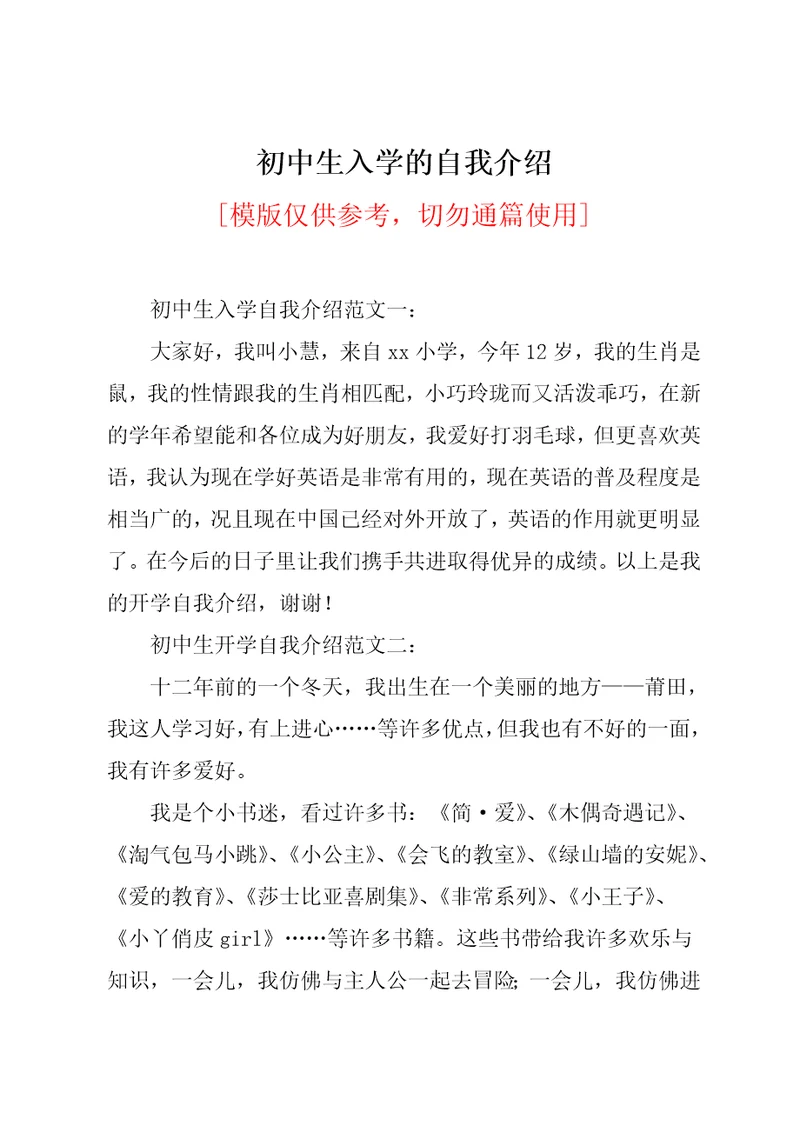 初中生入学的自我介绍

[模版仅供参考，切勿通篇使用]

初中生入学自我介绍范文一：

大家好，我叫小慧，来自xx小学，今年12岁，我的生肖是鼠，我的性情跟我的生肖相匹配，小巧玲珑而又活泼乖巧，在新的学年希望能和各位成为好朋友，我爱好打羽毛球，但更喜欢英语，我认为现在学好英语是非常有用的，现在英语的普及程度是相当广的，况且现在中国已经对外开放了，英语的作用就更明显了。在今后的日子里让我们携手共进取得优异的成绩。以上是我的开学自我介绍，谢谢！

初中生开学自我介绍范文二：

十二年前的一个冬天，我出生在一个美丽的地方——莆田，我这人学习好，有上进心……等许多优点，但我也有不好的一面，我有许多爱好。

我是个小书迷，看过许多书：《简·爱》、《木偶奇遇记》、《淘气包马小跳》、《小公主》、《会飞的教室》、《绿山墙的安妮》、《爱的教育》、《莎士比亚喜剧集》、《非常系列》、《小王子》、《小丫俏皮girl》……等许多书籍。这些书带给我许多欢乐与知识，一会儿，我仿佛与主人公一起去冒险；一会儿，我仿佛进